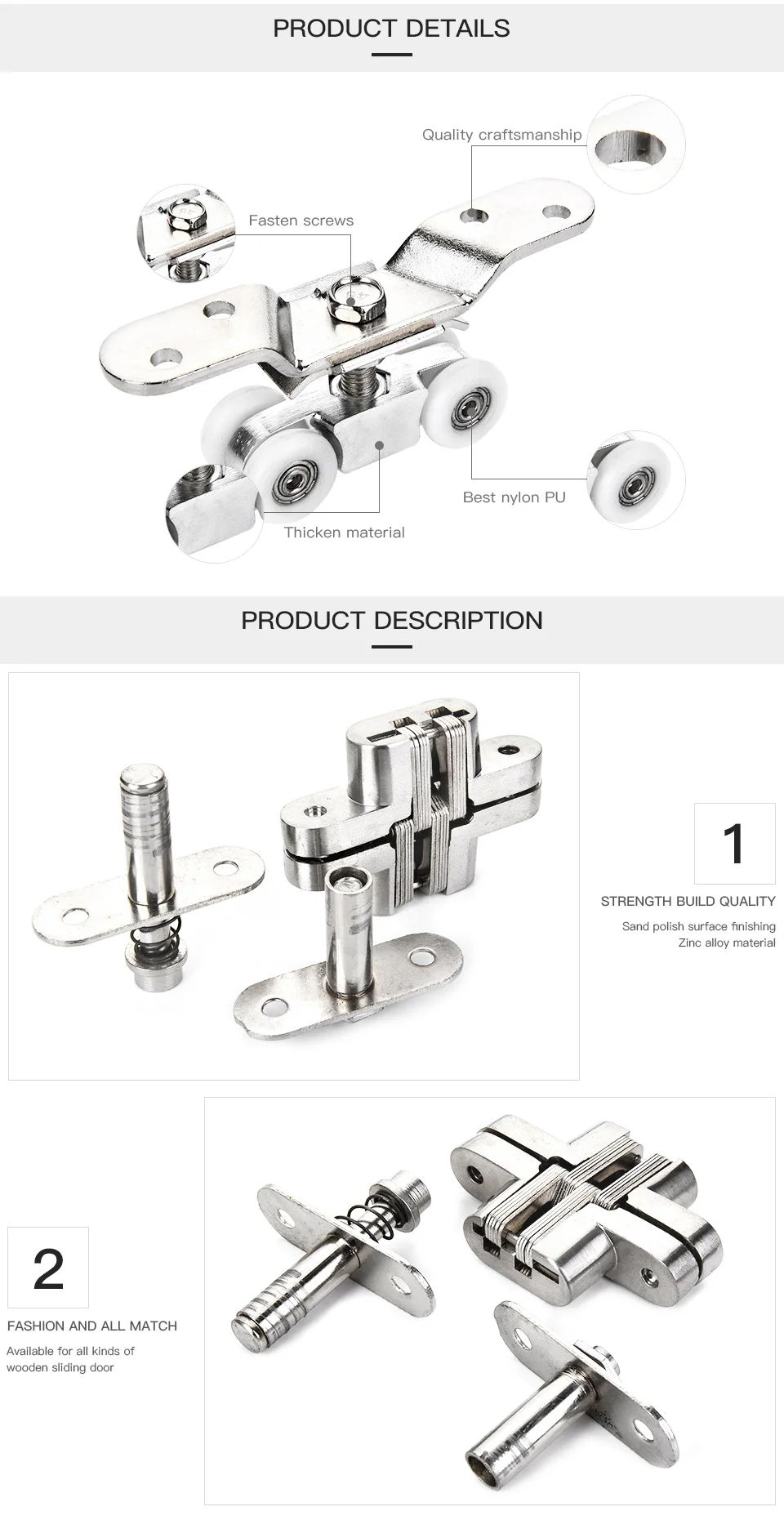 PRODUCT DETAILS

Quality craftsmanship

Fasten screws

Best nylon PU

Thicken material

PRODUCT DESCRIPTION

1

STRENGTH BUILD QUALITY

Sand polish surface finishing
Zinc alloy material

2

FASHION AND ALL MATCH

Available for all kinds of wooden sliding door